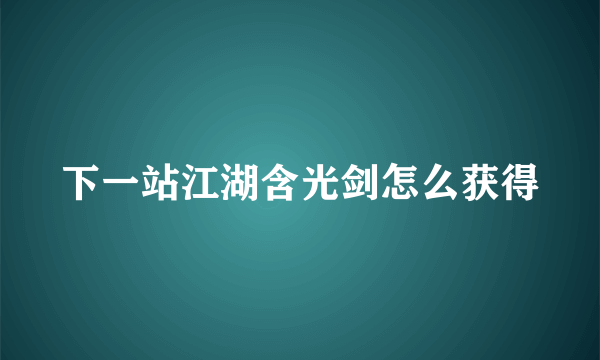 下一站江湖含光剑怎么获得